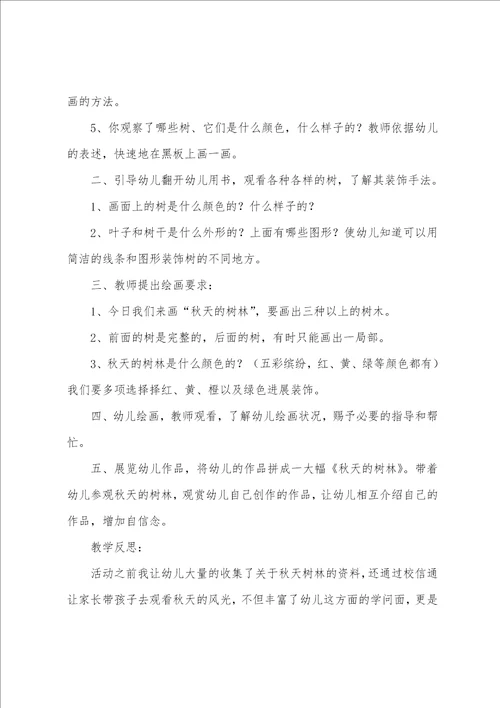 画的方法。

5、你观察了哪些树、它们是什么颜色，什么样子的？教师依据幼儿的表述，快速地在黑板上画一画。

二、引导幼儿翻开幼儿用书，观看各种各样的树，了解其装饰手法。

1、画面上的树是什么颜色的？什么样子的？

2、叶子和树干是什么外形的？上面有哪些图形？使幼儿知道可以用简洁的线条和图形装饰树的不同地方。

三、教师提出绘画要求：

1、今日我们来画“秋天的树林”，要画出三种以上的树木。

2、前面的树是完整的，后面的树，有时只能画出一局部。

3、秋天的树林是什么颜色的？（五彩缤纷，红、黄、绿等颜色都有）我们要多项选择择红、黄、橙以及绿色进展装饰。

四、幼儿绘画，教师观看，了解幼儿绘画状况，赐予必要的指导和帮忙。

五、展览幼儿作品，将幼儿的作品拼成一大幅《秋天的树林》。带着幼儿参观秋天的树林，观赏幼儿自己创作的作品，让幼儿相互介绍自己的作品，增加自信念。

教学反思：

活动之前我让幼儿大量的收集了关于秋天树林的资料，还通过校信通让家长带孩子去观看秋天的风光，不但丰富了幼儿这方面的学问面，更是